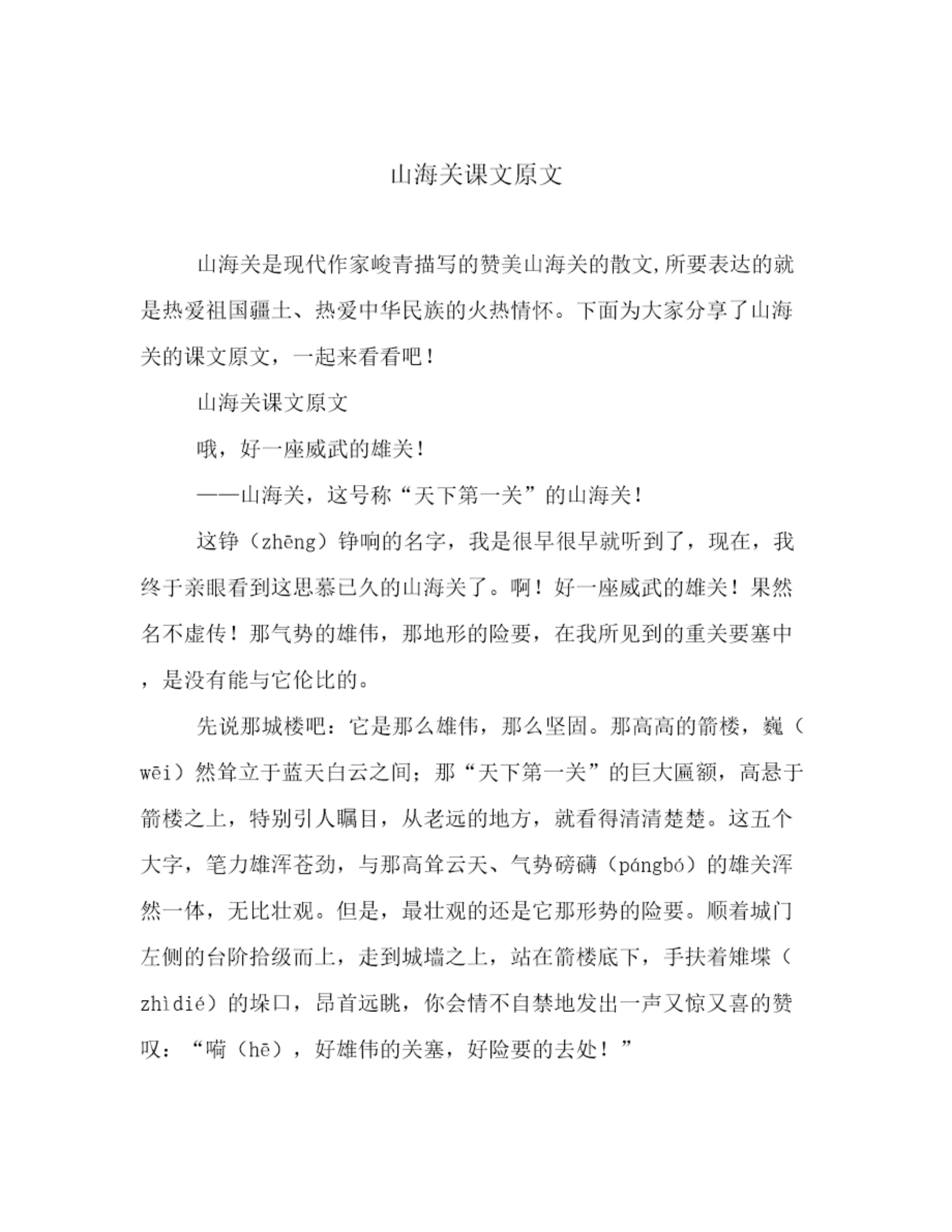 山海关课文原文

山海关是现代作家峻青描写的赞美山海关的散文,所要表达的就是热爱祖国疆土、热爱中华民族的火热情怀。下面为大家分享了山海关的课文原文，一起来看看吧！

山海关课文原文

哦，好一座威武的雄关！

——山海关，这号称“天下第一关”的山海关！

这铮（zhēng）铮响的名字，我是很早很早就听到了，现在，我终于亲眼看到这思慕已久的山海关了。啊！好一座威武的雄关！果然名不虚传！那气势的雄伟，那地形的险要，在我所见到的重关要塞中，是没有能与它伦比的。

先说那城楼吧：它是那么雄伟，那么坚固。那高高的箭楼，巍（wēi）然耸立于蓝天白云之间；那“天下第一关”的巨大匾额，高悬于箭楼之上，特别引人瞩目，从老远的地方，就看得清清楚楚。这五个大字，笔力雄浑苍劲，与那高耸云天、气势磅礴（pángbó）的雄关浑然一体，无比壮观。但是，最壮观的还是它那形势的险要。顺着城门左侧的台阶拾级而上，走到城墙之上，站在箭楼底下，手扶着雉堞（zhìdié）的垛口，昂首远眺，你会情不自禁地发出一声又惊又喜的赞叹：“嗬（hē），好雄伟的关塞，好险要的去处！”